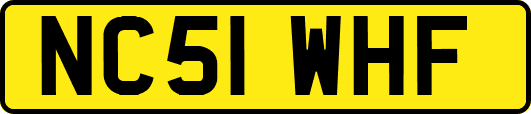 NC51 WHF